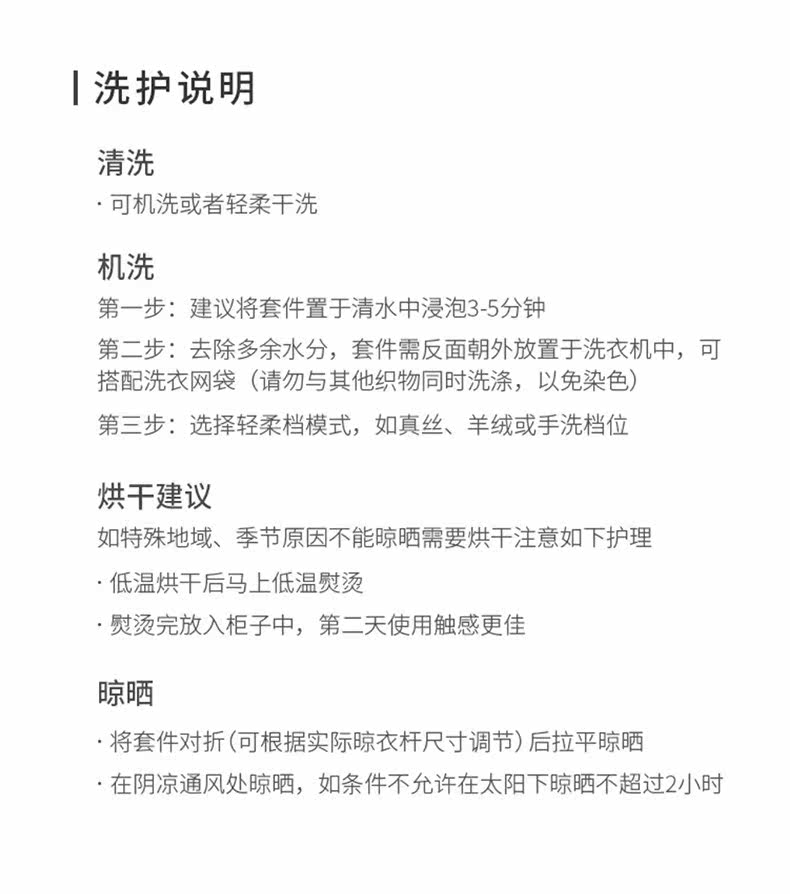 洗护说明

清洗

· 可机洗或者轻柔干洗

机洗

第一步：建议将套件置于清水中浸泡3-5分钟

第二步：去除多余水分，套件需反面朝外放置于洗衣机中，可搭配洗衣网袋（请勿与其他织物同时洗涤，以免染色）

第三步：选择轻柔档模式，如真丝、羊绒或手洗档位

烘干建议

如特殊地域、季节原因不能晾晒需要烘干注意如下护理

· 低温烘干后马上低温熨烫

· 熨烫完放入柜子中，第二天使用触感更佳

晾晒

· 将套件对折（可根据实际晾衣杆尺寸调节）后拉平晾晒

· 在阴凉通风处晾晒，如条件不允许在太阳下晾晒不超过2小时